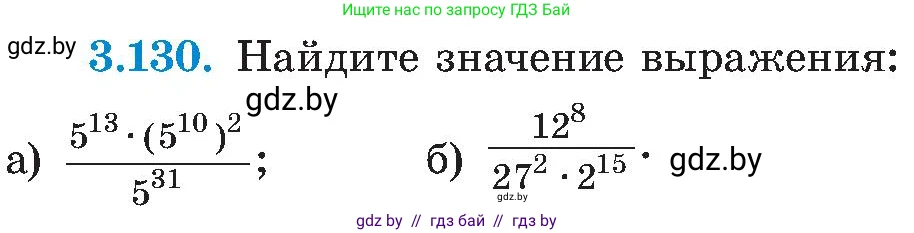 Ищите нас по запросу ГДЗ Бай

gdz.by 3.130. Найдите значение выражения:

gdz.by

а) $\frac{5^{13} \cdot (5^{10})^2}{5^{31}}$;

б) $\frac{12^8}{27^2 \cdot 2^{15}}$. gdz.by

gdz.by

gdz by // гдз бай // гдз by